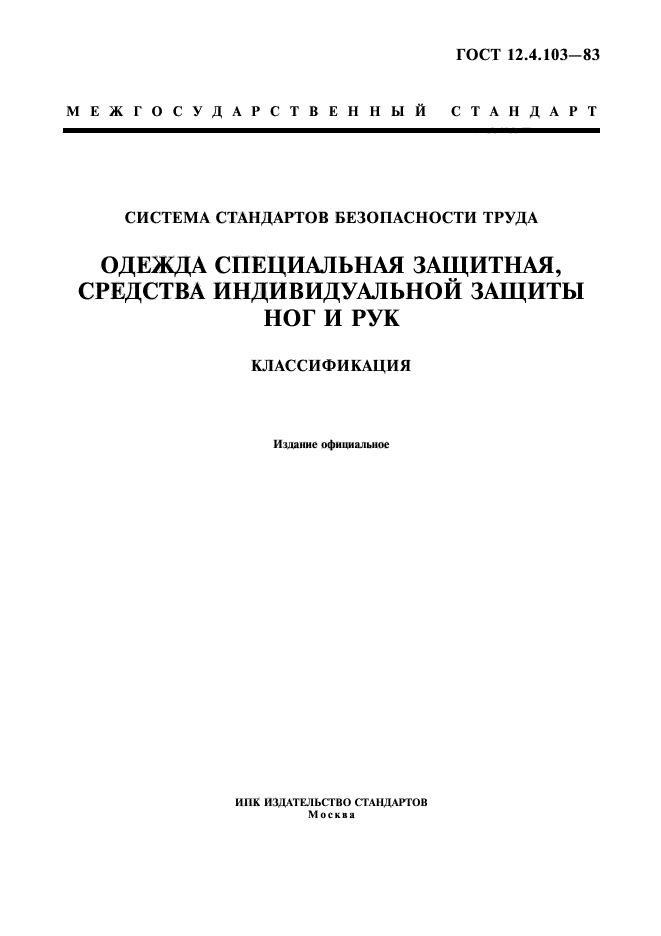 ГОСТ 12.4.103—83

МЕЖГОСУДАРСТВЕННЫЙ СТАНДАРТ

СИСТЕМА СТАНДАРТОВ БЕЗОПАСНОСТИ ТРУДА

ОДЕЖДА СПЕЦИАЛЬНАЯ ЗАЩИТНАЯ, СРЕДСТВА ИНДИВИДУАЛЬНОЙ ЗАЩИТЫ НОГ И РУК

КЛАССИФИКАЦИЯ

Издание официальное

ИПК ИЗДАТЕЛЬСТВО СТАНДАРТОВ
Москва